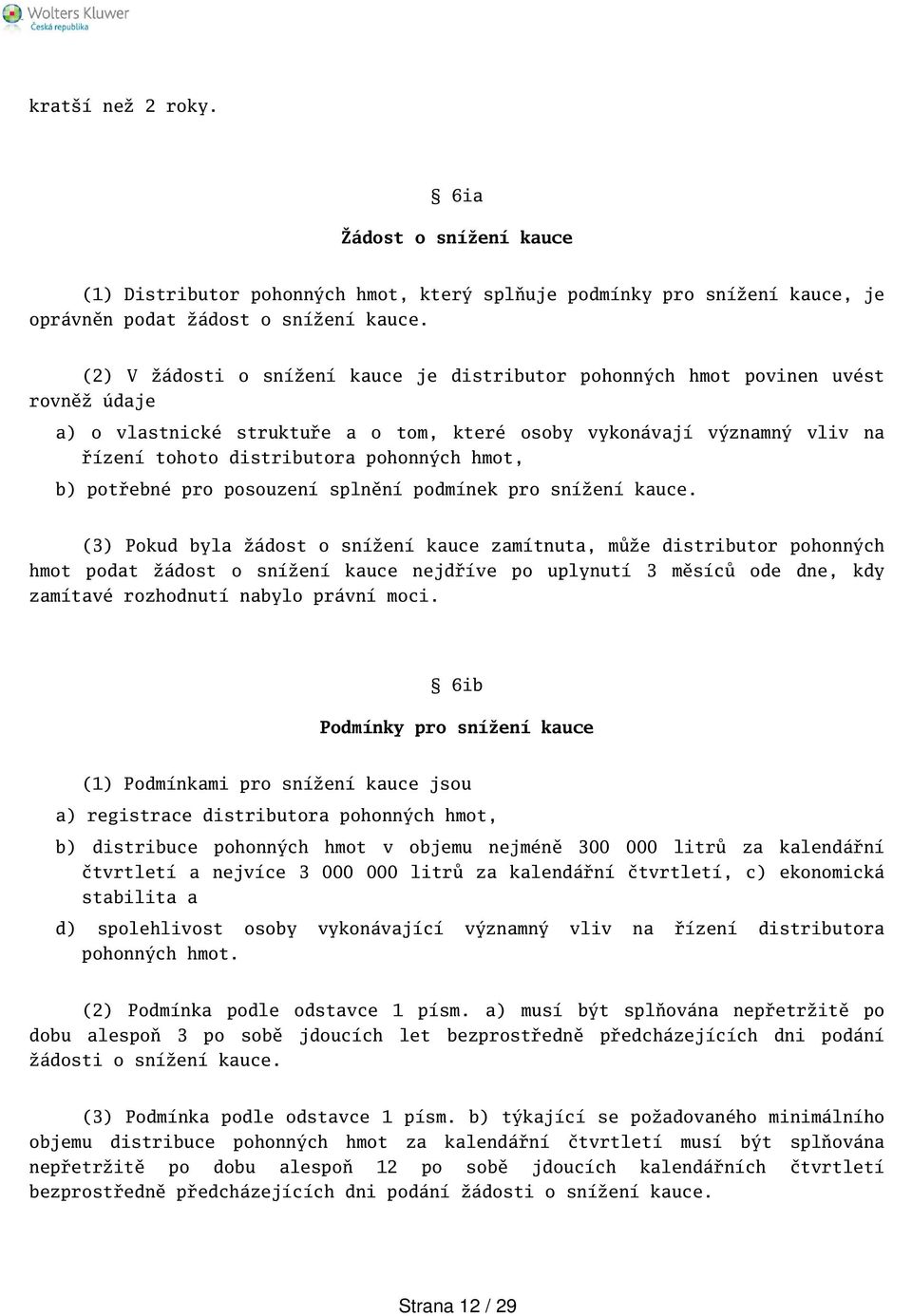 Wolters Kluwer
Česká republika

kratší než 2 roky.

§ 6ia

Žádost o snížení kauce

(1) Distributor pohonných hmot, který splňuje podmínky pro snížení kauce, je oprávněn podat žádost o snížení kauce.

(2) V žádosti o snížení kauce je distributor pohonných hmot povinen uvést rovněž údaje

a) o vlastnické struktuře a o tom, které osoby vykonávají významný vliv na řízení tohoto distributora pohonných hmot,

b) potřebné pro posouzení splnění podmínek pro snížení kauce.

(3) Pokud byla žádost o snížení kauce zamítnuta, může distributor pohonných hmot podat žádost o snížení kauce nejdříve po uplynutí 3 měsíců ode dne, kdy zamítavé rozhodnutí nabylo právní moci.

§ 6ib

Podmínky pro snížení kauce

(1) Podmínkami pro snížení kauce jsou

a) registrace distributora pohonných hmot,

b) distribuce pohonných hmot v objemu nejméně 300 000 litrů za kalendářní čtvrtletí a nejvíce 3 000 000 litrů za kalendářní čtvrtletí, c) ekonomická stabilita a

d) spolehlivost osoby vykonávající významný vliv na řízení distributora pohonných hmot.

(2) Podmínka podle odstavce 1 písm. a) musí být splňována nepřetržitě po dobu alespoň 3 po sobě jdoucích let bezprostředně předcházejících dni podání žádosti o snížení kauce.

(3) Podmínka podle odstavce 1 písm. b) týkající se požadovaného minimálního objemu distribuce pohonných hmot za kalendářní čtvrtletí musí být splňována nepřetržitě po dobu alespoň 12 po sobě jdoucích kalendářních čtvrtletí bezprostředně předcházejících dni podání žádosti o snížení kauce.

Strana 12 / 29